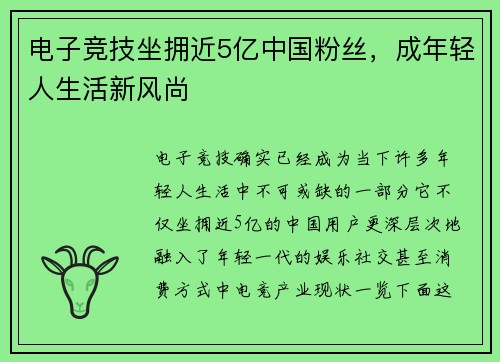 电子竞技坐拥近5亿中国粉丝，成年轻人生活新风尚

电子竞技确实已经成为当下许多年轻人生活中不可或缺的一部分它不仅坐拥近5亿的中国用户更深层次地融入了年轻一代的娱乐社交甚至消费方式中电竞产业现状一览下面这